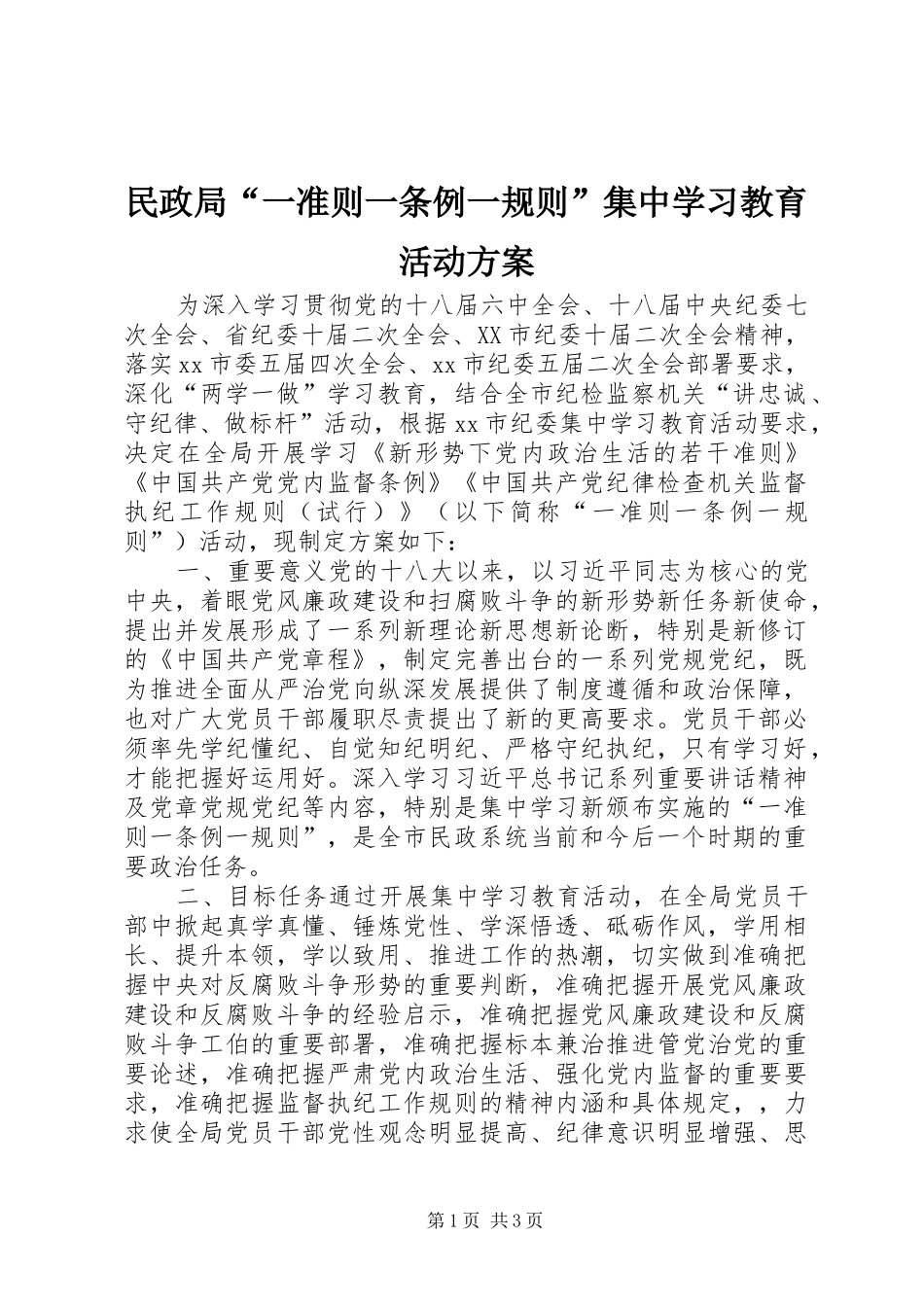 民政局“一准则一条例一规则”集中学习教育活动方案

为深入学习贯彻党的十八届六中全会、十八届中央纪委七次全会、省纪委十届二次全会、XX市纪委十届二次全会精神，落实xx市委五届四次全会、xx市纪委五届二次全会部署要求，深化“两学一做”学习教育，结合全市纪检监察机关“讲忠诚、守纪律、做标杆”活动，根据xx市纪委集中学习教育活动要求，决定在全局开展学习《新形势下党内政治生活的若干准则》《中国共产党党内监督条例》《中国共产党纪律检查机关监督执纪工作规则（试行）》（以下简称“一准则一条例一规则”）活动，现制定方案如下：

一、重要意义党的十八大以来，以习近平同志为核心的党中央，着眼党风廉政建设和扫腐败斗争的新形势新任务新使命，提出并发展形成了一系列新理论新思想新论断，特别是新修订的《中国共产党章程》，制定完善出台的一系列党规党纪，既为推进全面从严治党向纵深发展提供了制度遵循和政治保障，也对广大党员干部履职尽责提出了新的更高要求。党员干部必须率先学纪懂纪、自觉知纪明纪、严格守纪执纪，只有学习好，才能把握好运用好。深入学习习近平总书记系列重要讲话精神及党章党规党纪等内容，特别是集中学习新颁布实施的“一准则一条例一规则”，是全市民政系统当前和今后一个时期的重要政治任务。

二、目标任务通过开展集中学习教育活动，在全局党员干部中掀起真学真懂、锤炼党性、学深悟透、砥砺作风，学用相长、提升本领，学以致用、推进工作的热潮，切实做到准确把握中央对反腐败斗争形势的重要判断，准确把握开展党风廉政建设和反腐败斗争的经验启示，准确把握党风廉政建设和反腐败斗争工伯的重要部署，准确把握标本兼治推进管党治党的重要论述，准确把握严肃党内政治生活、强化党内监督的重要要求，准确把握监督执纪工作规则的精神内涵和具体规定，，力求使全局党员干部党性观念明显提高、纪律意识明显增强、思

第1页 共3页